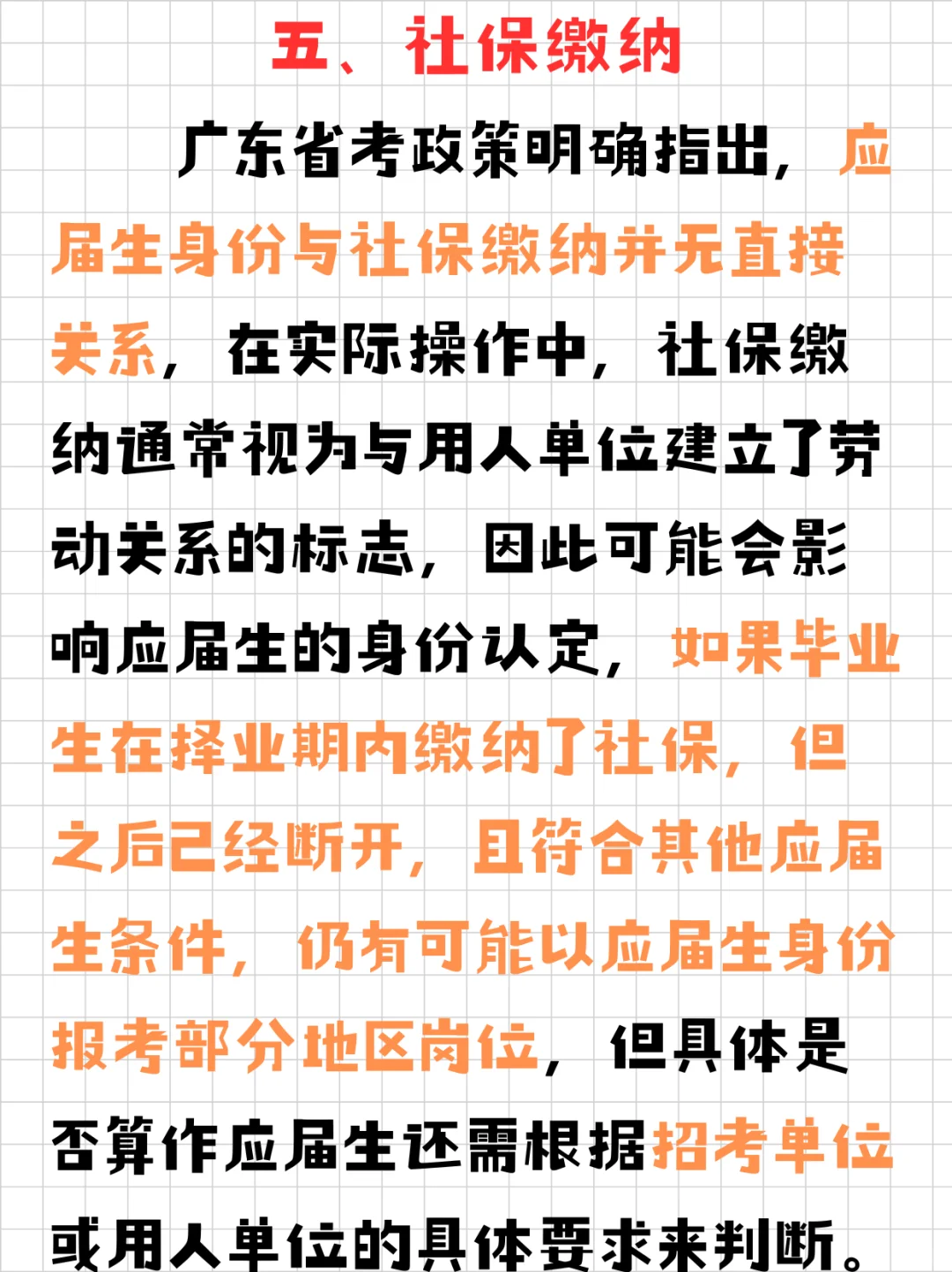 五、社保缴纳

广东省考政策明确指出，应届生身份与社保缴纳并无直接关系，在实际操作中，社保缴纳通常视为与用人单位建立了劳动关系的标志，因此可能会影响应届生的身份认定，如果毕业生在择业期内缴纳了社保，但之后已经断开，且符合其他应届生条件，仍有可能以应届生身份报考部分地区岗位，但具体是否算作应届生还需根据招考单位或用人单位的具体要求来判断。